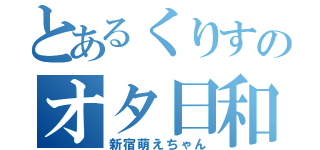 とあるくりすの
オタ日和
新宿萌えちゃん